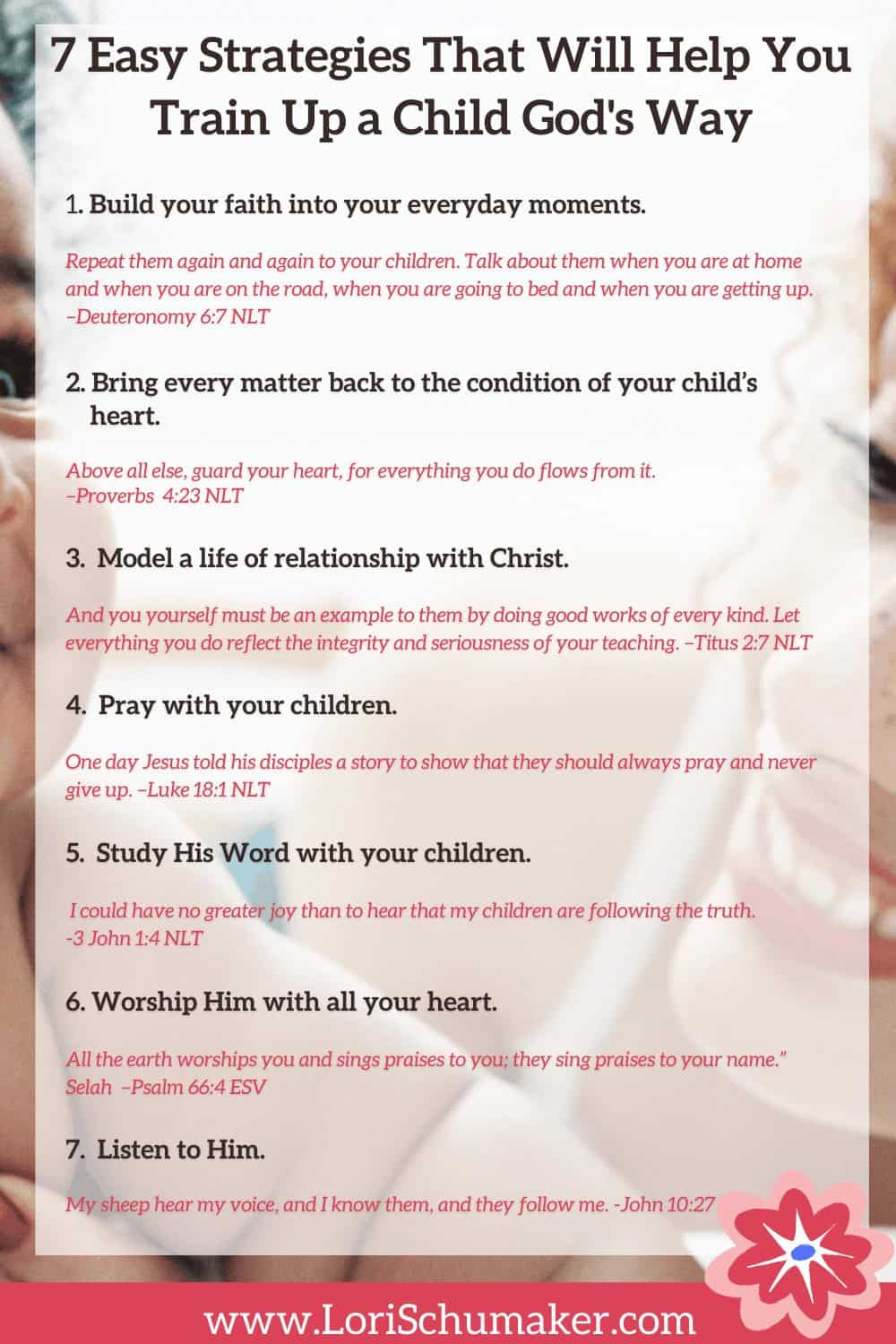 7 Easy Strategies That Will Help You Train Up a Child God's Way

1. Build your faith into your everyday moments.

Repeat them again and again to your children. Talk about them when you are at home and when you are on the road, when you are going to bed and when you are getting up. –Deuteronomy 6:7 NLT

2. Bring every matter back to the condition of your child's heart.

Above all else, guard your heart, for everything you do flows from it. –Proverbs 4:23 NLT

3. Model a life of relationship with Christ.

And you yourself must be an example to them by doing good works of every kind. Let everything you do reflect the integrity and seriousness of your teaching. –Titus 2:7 NLT

4. Pray with your children.

One day Jesus told his disciples a story to show that they should always pray and never give up. –Luke 18:1 NLT

5. Study His Word with your children.

I could have no greater joy than to hear that my children are following the truth. -3 John 1:4 NLT

6. Worship Him with all your heart.

All the earth worships you and sings praises to you; they sing praises to your name." Selah –Psalm 66:4 ESV

7. Listen to Him.

My sheep hear my voice, and I know them, and they follow me. -John 10:27

www.LoriSchumaker.com